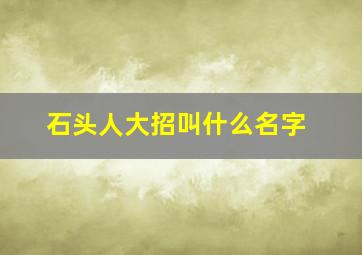 石头人大招叫什么名字